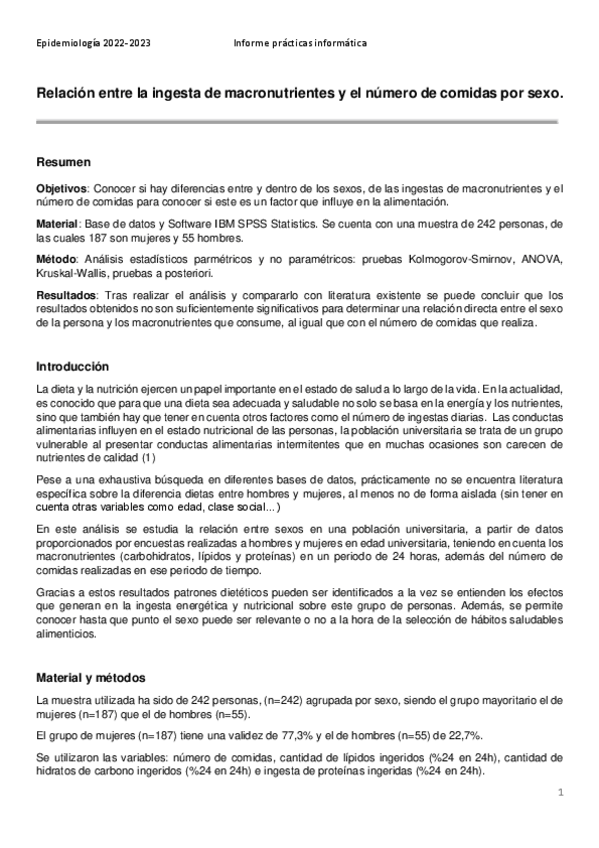 Epidemiología 2022-2023 Informe prácticas informática

Relación entre la ingesta de macronutrientes y el número de comidas por sexo.

Resumen

Objetivos: Conocer si hay diferencias entre y dentro de los sexos, de las ingestas de macronutrientes y el número de comidas para conocer si este es un factor que influye en la alimentación.

Material: Base de datos y Software IBM SPSS Statistics. Se cuenta con una muestra de 242 personas, de las cuales 187 son mujeres y 55 hombres.

Método: Análisis estadísticos parmétricos y no paramétricos: pruebas Kolmogorov-Smirnov, ANOVA, Kruskal-Wallis, pruebas a posteriori.

Resultados: Tras realizar el análisis y compararlo con literatura existente se puede concluir que los resultados obtenidos no son suficientemente significativos para determinar una relación directa entre el sexo de la persona y los macronutrientes que consume, al igual que con el número de comidas que realiza.

Introducción

La dieta y la nutrición ejercen un papel importante en el estado de salud a lo largo de la vida. En la actualidad, es conocido que para que una dieta sea adecuada y saludable no solo se basa en la energía y los nutrientes, sino que también hay que tener en cuenta otros factores como el número de ingestas diarias. Las conductas alimentarias influyen en el estado nutricional de las personas, la población universitaria se trata de un grupo vulnerable al presentar conductas alimentarias intermitentes que en muchas ocasiones son carecen de nutrientes de calidad (1)

Pese a una exhaustiva búsqueda en diferentes bases de datos, prácticamente no se encuentra literatura específica sobre la diferencia dietas entre hombres y mujeres, al menos no de forma aislada (sin tener en cuenta otras variables como edad, clase social...)

En este análisis se estudia la relación entre sexos en una población universitaria, a partir de datos proporcionados por encuestas realizadas a hombres y mujeres en edad universitaria, teniendo en cuenta los macronutrientes (carbohidratos, lípidos y proteínas) en un periodo de 24 horas, además del número de comidas realizadas en ese periodo de tiempo.

Gracias a estos resultados patrones dietéticos pueden ser identificados a la vez se entienden los efectos que generan en la ingesta energética y nutricional sobre este grupo de personas. Además, se permite conocer hasta que punto el sexo puede ser relevante o no a la hora de la selección de hábitos saludables alimenticios.

Material y métodos

La muestra utilizada ha sido de 242 personas, (n=242) agrupada por sexo, siendo el grupo mayoritario el de mujeres (n=187) que el de hombres (n=55).

El grupo de mujeres (n=187) tiene una validez de 77,3% y el de hombres (n=55) de 22,7%.

Se utilizaron las variables: número de comidas, cantidad de lípidos ingeridos (%24 en 24h), cantidad de hidratos de carbono ingeridos (%24 en 24h) e ingesta de proteínas ingeridas (%24 en 24h).

1